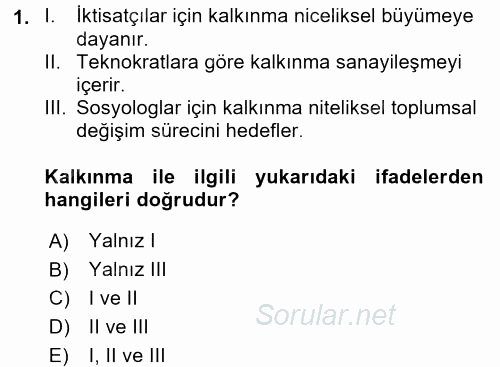 1. I. İktisatçılar için kalkınma niceliksel büyümeye dayanır.
II. Teknokratlara göre kalkınma sanayileşmeyi içerir.
III. Sosyologlar için kalkınma niteliksel toplumsal değişim sürecini hedefler.

Kalkınma ile ilgili yukarıdaki ifadelerden hangileri doğrudur?

A) Yalnız I
B) Yalnız III
C) I ve II
D) II ve III
E) I, II ve III

Sorular.net